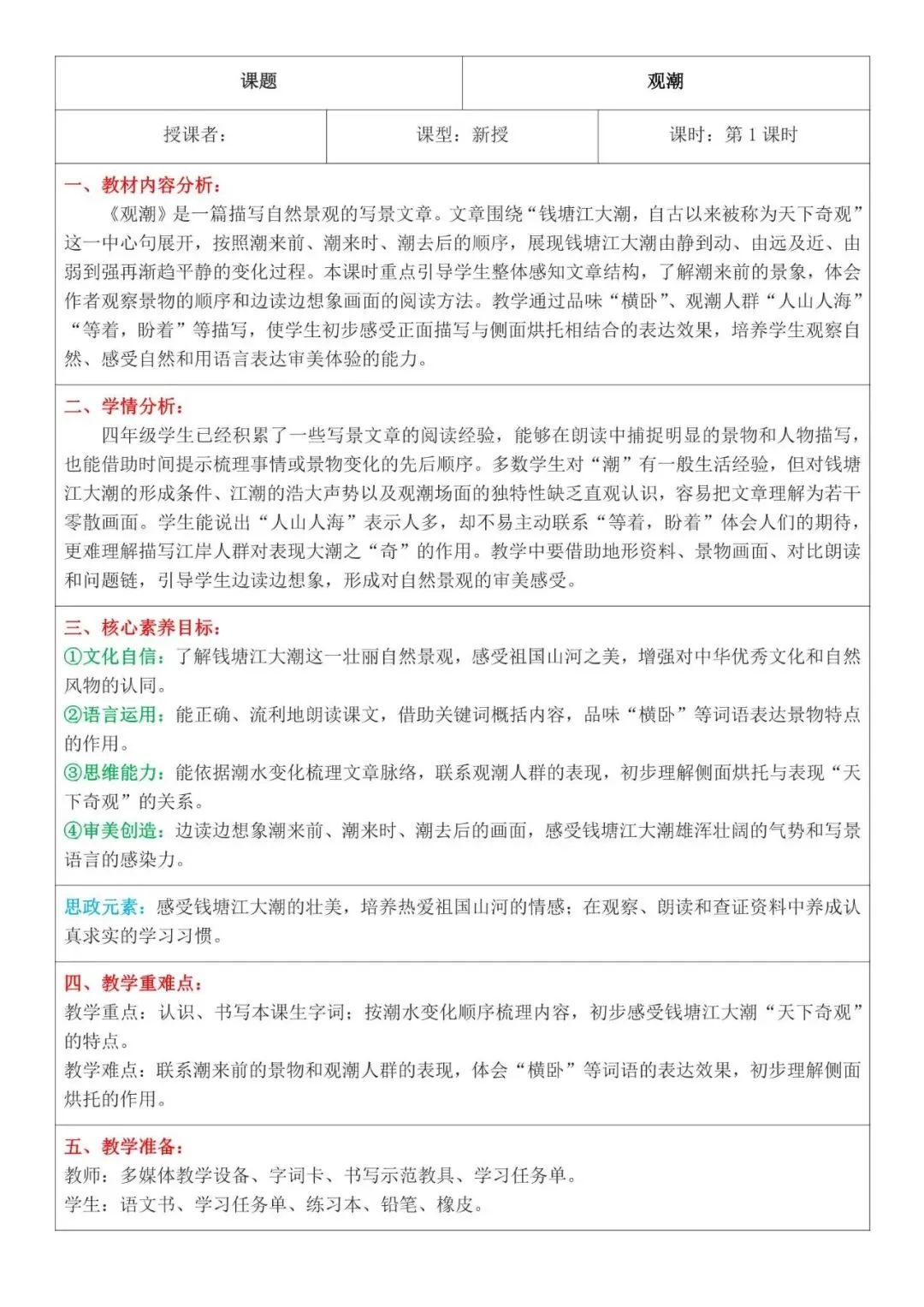 | 课题 | 观潮 |
|---|---|

| 授课者： | 课型：新授 | 课时：第 1 课时 |
|---|---|---|

一、教材内容分析：
《观潮》是一篇描写自然景观的写景文章。文章围绕“钱塘江大潮，自古以来被称为天下奇观”这一中心句展开，按照潮来前、潮来时、潮去后的顺序，展现钱塘江大潮由静到动、由远及近、由弱到强再渐趋平静的变化过程。本课时重点引导学生整体感知文章结构，了解潮来前的景象，体会作者观察景物的顺序和边读边想象画面的阅读方法。教学通过品味“横卧”、观潮人群“人山人海”“等着，盼着”等描写，使学生初步感受正面描写与侧面烘托相结合的表达效果，培养学生观察自然、感受自然和用语言表达审美体验的能力。

二、学情分析：
四年级学生已经积累了一些写景文章的阅读经验，能够在朗读中捕捉明显的景物和人物描写，也能借助时间提示梳理事情或景物变化的先后顺序。多数学生对“潮”有一般生活经验，但对钱塘江大潮的形成条件、江潮的浩大声势以及观潮场面的独特性缺乏直观认识，容易把文章理解为若干零散画面。学生能说出“人山人海”表示人多，却不易主动联系“等着，盼着”体会人们的期待，更难理解描写江岸人群对表现大潮之“奇”的作用。教学中要借助地形资料、景物画面、对比朗读和问题链，引导学生边读边想象，形成对自然景观的审美感受。

三、核心素养目标：
①文化自信：了解钱塘江大潮这一壮丽自然景观，感受祖国山河之美，增强对中华优秀文化和自然风物的认同。
②语言运用：能正确、流利地朗读课文，借助关键词概括内容，品味“横卧”等词语表达景物特点的作用。
③思维能力：能依据潮水变化梳理文章脉络，联系观潮人群的表现，初步理解侧面烘托与表现“天下奇观”的关系。
④审美创造：边读边想象潮来前、潮来时、潮去后的画面，感受钱塘江大潮雄浑壮阔的气势和写景语言的感染力。

思政元素：感受钱塘江大潮的壮美，培养热爱祖国山河的情感；在观察、朗读和查证资料中养成认真求实的学习习惯。

四、教学重难点：
教学重点：认识、书写本课生字词；按潮水变化顺序梳理内容，初步感受钱塘江大潮“天下奇观”的特点。
教学难点：联系潮来前的景物和观潮人群的表现，体会“横卧”等词语的表达效果，初步理解侧面烘托的作用。

五、教学准备：
教师：多媒体教学设备、字词卡、书写示范教具、学习任务单。
学生：语文书、学习任务单、练习本、铅笔、橡皮。